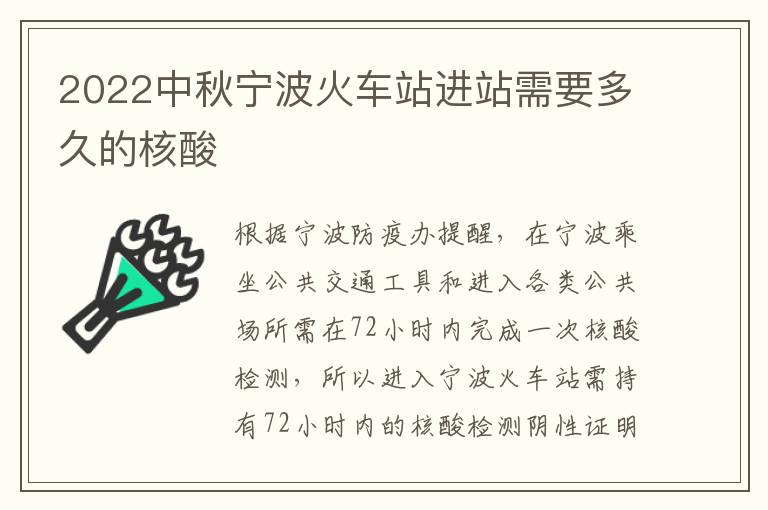 2022中秋宁波火车站进站需要多久的核酸

根据宁波防疫办提醒，在宁波乘坐公共交通工具和进入各类公共场所需在72小时内完成一次核酸检测，所以进入宁波火车站需持有72小时内的核酸检测阴性证明